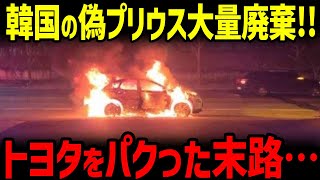 韓国の偽プリウス大量廃棄!!

トヨタをパクった末路…